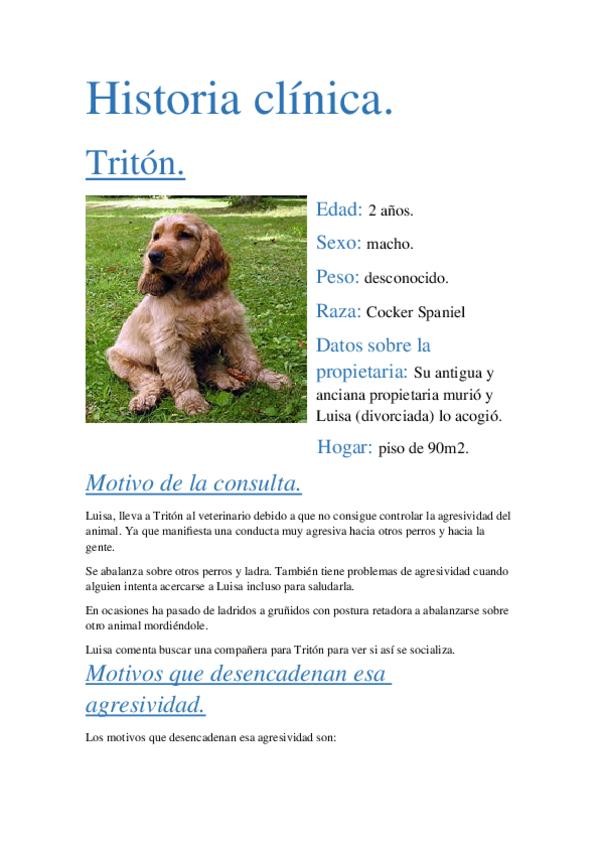 Historia clínica.

Tritón.

Edad: 2 años.

Sexo: macho.

Peso: desconocido.

Raza: Cocker Spaniel

Datos sobre la propietaria: Su antigua y anciana propietaria murió y Luisa (divorciada) lo acogió.

Hogar: piso de 90m2.

Motivo de la consulta.

Luisa, lleva a Tritón al veterinario debido a que no consigue controlar la agresividad del animal. Ya que manifiesta una conducta muy agresiva hacia otros perros y hacia la gente.

Se abalanza sobre otros perros y ladra. También tiene problemas de agresividad cuando alguien intenta acercarse a Luisa incluso para saludarla.

En ocasiones ha pasado de ladridos a gruñidos con postura retadora a abalanzarse sobre otro animal mordiéndole.

Luisa comenta buscar una compañera para Tritón para ver si así se socializa.

Motivos que desencadenan esa agresividad.

Los motivos que desencadenan esa agresividad son: